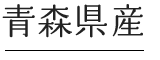 青森県産